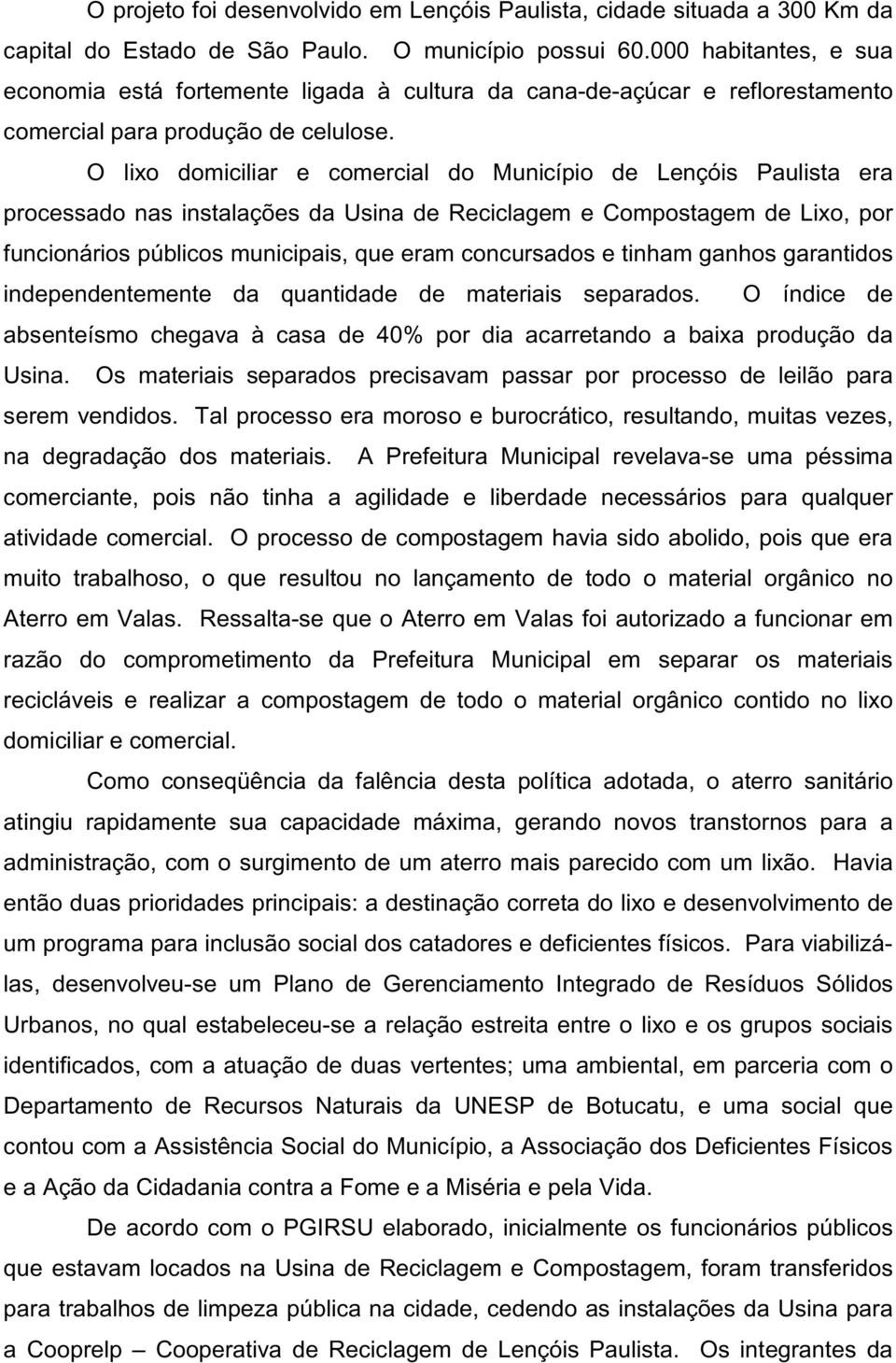 O projeto foi desenvolvido em Lençóis Paulista, cidade situada a 300 Km da capital do Estado de São Paulo. O município possui 60.000 habitantes, e sua economia está fortemente ligada à cultura da cana-de-açúcar e reflorestamento comercial para produção de celulose.

O lixo domiciliar e comercial do Município de Lençóis Paulista era processado nas instalações da Usina de Reciclagem e Compostagem de Lixo, por funcionários públicos municipais, que eram concursados e tinham ganhos garantidos independentemente da quantidade de materiais separados. O índice de absenteísmo chegava à casa de 40% por dia acarretando a baixa produção da Usina. Os materiais separados precisavam passar por processo de leilão para serem vendidos. Tal processo era moroso e burocrático, resultando, muitas vezes, na degradação dos materiais. A Prefeitura Municipal revelava-se uma péssima comerciante, pois não tinha a agilidade e liberdade necessários para qualquer atividade comercial. O processo de compostagem havia sido abolido, pois que era muito trabalhoso, o que resultou no lançamento de todo o material orgânico no Aterro em Valas. Ressalta-se que o Aterro em Valas foi autorizado a funcionar em razão do comprometimento da Prefeitura Municipal em separar os materiais recicláveis e realizar a compostagem de todo o material orgânico contido no lixo domiciliar e comercial.

Como conseqüência da falência desta política adotada, o aterro sanitário atingiu rapidamente sua capacidade máxima, gerando novos transtornos para a administração, com o surgimento de um aterro mais parecido com um lixão. Havia então duas prioridades principais: a destinação correta do lixo e desenvolvimento de um programa para inclusão social dos catadores e deficientes físicos. Para viabilizá-las, desenvolveu-se um Plano de Gerenciamento Integrado de Resíduos Sólidos Urbanos, no qual estabeleceu-se a relação estreita entre o lixo e os grupos sociais identificados, com a atuação de duas vertentes; uma ambiental, em parceria com o Departamento de Recursos Naturais da UNESP de Botucatu, e uma social que contou com a Assistência Social do Município, a Associação dos Deficientes Físicos e a Ação da Cidadania contra a Fome e a Miséria e pela Vida.

De acordo com o PGIRSU elaborado, inicialmente os funcionários públicos que estavam locados na Usina de Reciclagem e Compostagem, foram transferidos para trabalhos de limpeza pública na cidade, cedendo as instalações da Usina para a Cooprelp – Cooperativa de Reciclagem de Lençóis Paulista. Os integrantes da